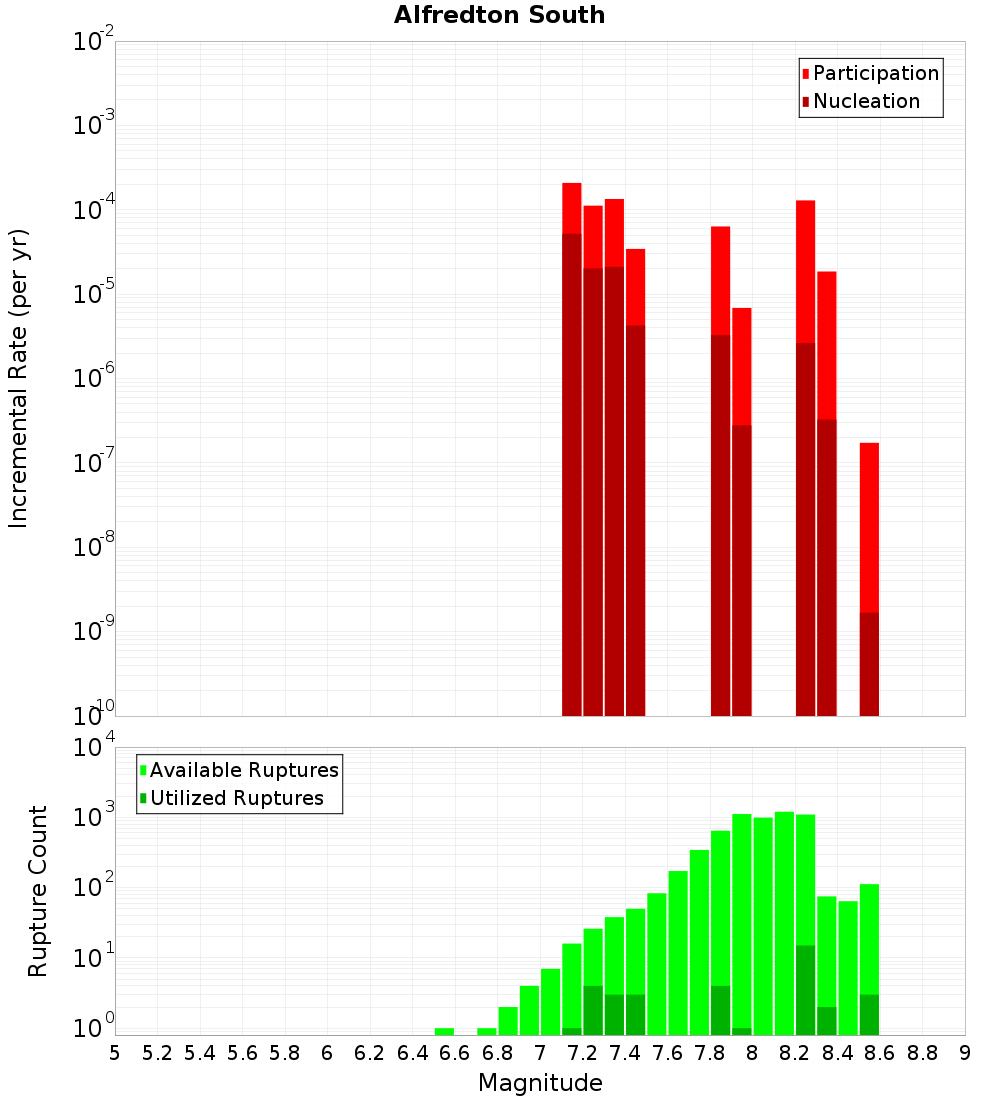 Alfredton South

Participation
Nucleation

Incremental Rate (per yr)

$10^{-2}$
$10^{-3}$
$10^{-4}$
$10^{-5}$
$10^{-6}$
$10^{-7}$
$10^{-8}$
$10^{-9}$
$10^{-10}$

Available Ruptures
Utilized Ruptures

Rupture Count

$10^{4}$
$10^{3}$
$10^{2}$
$10^{1}$
$10^{0}$

5 5.2 5.4 5.6 5.8 6 6.2 6.4 6.6 6.8 7 7.2 7.4 7.6 7.8 8 8.2 8.4 8.6 8.8 9

Magnitude